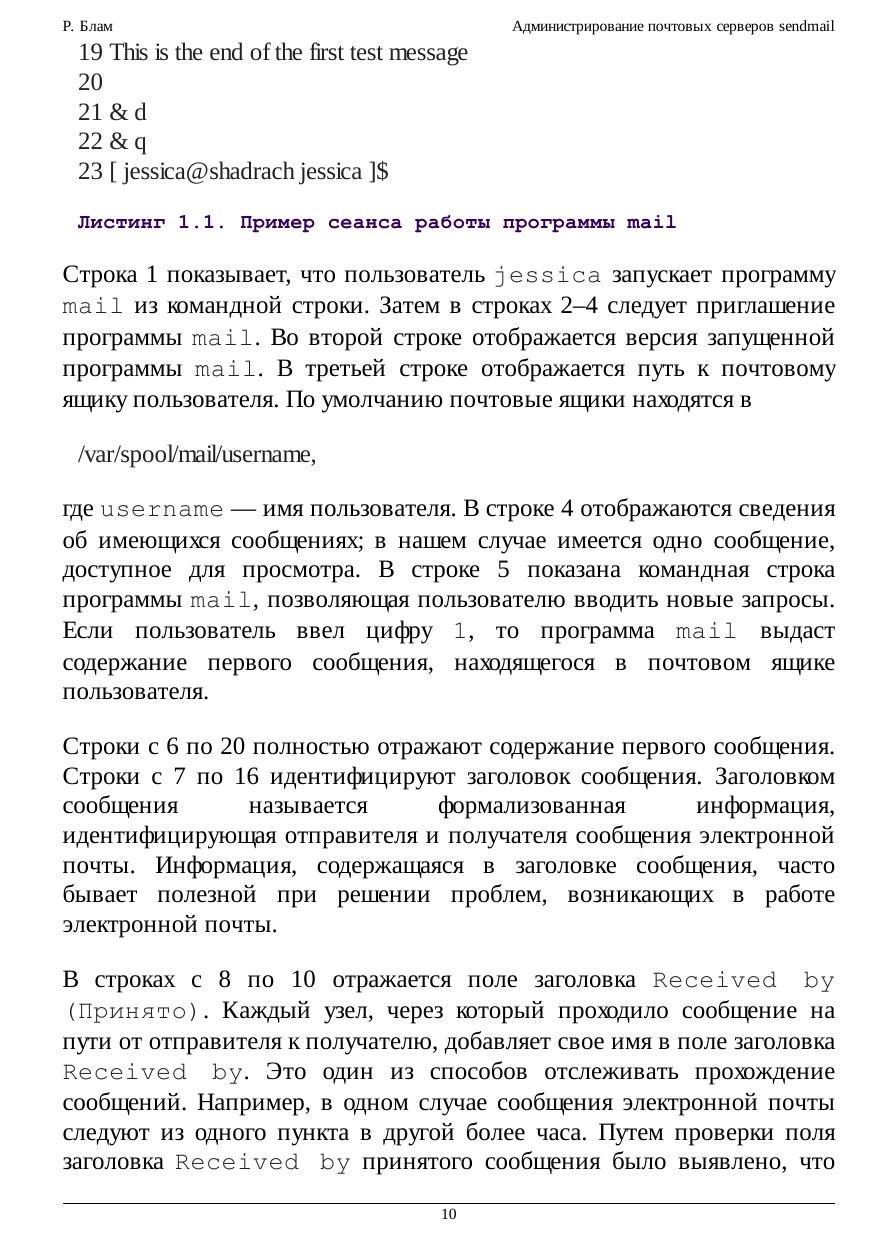 Р. Блам

Администрирование почтовых серверов sendmail

19 This is the end of the first test message
20
21 & d
22 & q
23 [ jessica@shadrach jessica ]$

Листинг 1.1. Пример сеанса работы программы mail

Строка 1 показывает, что пользователь jessica запускает программу mail из командной строки. Затем в строках 2–4 следует приглашение программы mail. Во второй строке отображается версия запущенной программы mail. В третьей строке отображается путь к почтовому ящику пользователя. По умолчанию почтовые ящики находятся в

/var/spool/mail/username,

где username — имя пользователя. В строке 4 отображаются сведения об имеющихся сообщениях; в нашем случае имеется одно сообщение, доступное для просмотра. В строке 5 показана командная строка программы mail, позволяющая пользователю вводить новые запросы. Если пользователь ввел цифру 1, то программа mail выдаст содержание первого сообщения, находящегося в почтовом ящике пользователя.

Строки с 6 по 20 полностью отражают содержание первого сообщения. Строки с 7 по 16 идентифицируют заголовок сообщения. Заголовком сообщения называется формализованная информация, идентифицирующая отправителя и получателя сообщения электронной почты. Информация, содержащаяся в заголовке сообщения, часто бывает полезной при решении проблем, возникающих в работе электронной почты.

В строках с 8 по 10 отражается поле заголовка Received by (Принято). Каждый узел, через который проходило сообщение на пути от отправителя к получателю, добавляет свое имя в поле заголовка Received by. Это один из способов отслеживать прохождение сообщений. Например, в одном случае сообщения электронной почты следуют из одного пункта в другой более часа. Путем проверки поля заголовка Received by принятого сообщения было выявлено, что

10